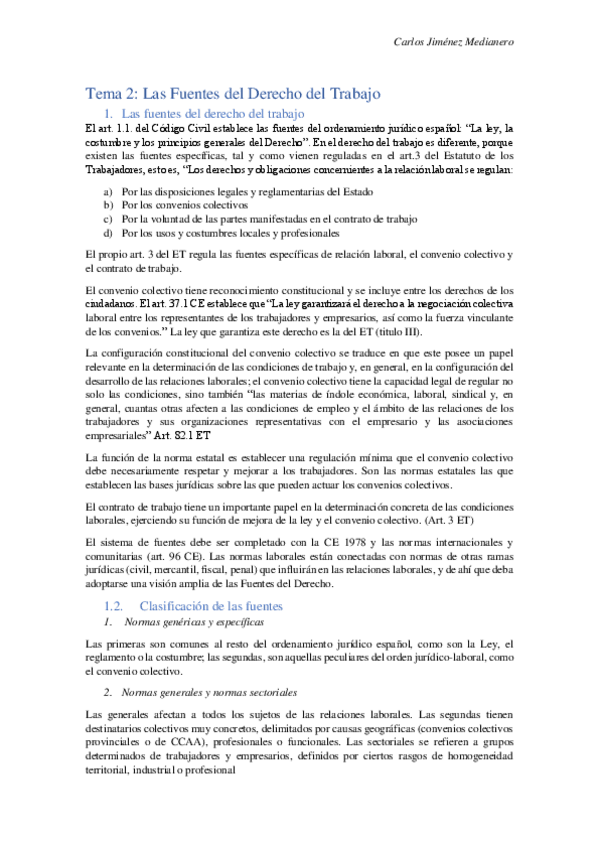 Carlos Jiménez Medianero

Tema 2: Las Fuentes del Derecho del Trabajo

1. Las fuentes del derecho del trabajo

El art. 1.1. del Código Civil establece las fuentes del ordenamiento jurídico español: "La ley, la costumbre y los principios generales del Derecho". En el derecho del trabajo es diferente, porque existen las fuentes específicas, tal y como vienen reguladas en el art.3 del Estatuto de los Trabajadores, esto es, "Los derechos y obligaciones concernientes a la relación laboral se regulan:

a) Por las disposiciones legales y reglamentarias del Estado
b) Por los convenios colectivos
c) Por la voluntad de las partes manifestadas en el contrato de trabajo
d) Por los usos y costumbres locales y profesionales

El propio art. 3 del ET regula las fuentes específicas de relación laboral, el convenio colectivo y el contrato de trabajo.

El convenio colectivo tiene reconocimiento constitucional y se incluye entre los derechos de los ciudadanos. El art. 37.1 CE establece que "La ley garantizará el derecho a la negociación colectiva laboral entre los representantes de los trabajadores y empresarios, así como la fuerza vinculante de los convenios." La ley que garantiza este derecho es la del ET (título III).

La configuración constitucional del convenio colectivo se traduce en que este posee un papel relevante en la determinación de las condiciones de trabajo y, en general, en la configuración del desarrollo de las relaciones laborales; el convenio colectivo tiene la capacidad legal de regular no solo las condiciones, sino también "las materias de índole económica, laboral, sindical y, en general, cuantas otras afecten a las condiciones de empleo y el ámbito de las relaciones de los trabajadores y sus organizaciones representativas con el empresario y las asociaciones empresariales" Art. 82.1 ET

La función de la norma estatal es establecer una regulación mínima que el convenio colectivo debe necesariamente respetar y mejorar a los trabajadores. Son las normas estatales las que establecen las bases jurídicas sobre las que pueden actuar los convenios colectivos.

El contrato de trabajo tiene un importante papel en la determinación concreta de las condiciones laborales, ejerciendo su función de mejora de la ley y el convenio colectivo. (Art. 3 ET)

El sistema de fuentes debe ser completado con la CE 1978 y las normas internacionales y comunitarias (art. 96 CE). Las normas laborales están conectadas con normas de otras ramas jurídicas (civil, mercantil, fiscal, penal) que influirán en las relaciones laborales, y de ahí que deba adoptarse una visión amplia de las Fuentes del Derecho.

1.2. Clasificación de las fuentes

1. Normas genéricas y específicas

Las primeras son comunes al resto del ordenamiento jurídico español, como son la Ley, el reglamento o la costumbre; las segundas, son aquellas peculiares del orden jurídico-laboral, como el convenio colectivo.

2. Normas generales y normas sectoriales

Las generales afectan a todos los sujetos de las relaciones laborales. Las segundas tienen destinatarios colectivos muy concretos, delimitados por causas geográficas (convenios colectivos provinciales o de CCAA), profesionales o funcionales. Las sectoriales se refieren a grupos determinados de trabajadores y empresarios, definidos por ciertos rasgos de homogeneidad territorial, industrial o profesional